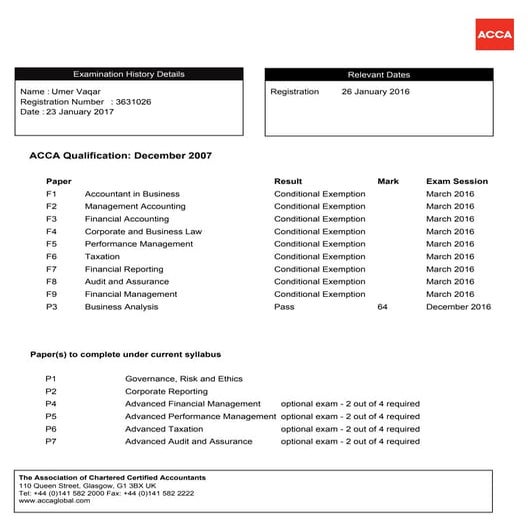 ACCA

Examination History Details

Name : Umer Vaqar
Registration Number : 3631026
Date : 23 January 2017

Relevant Dates

Registration 26 January 2016

ACCA Qualification: December 2007

| Paper | | Result | Mark | Exam Session |
|---|---|---|---|---|
| F1 | Accountant in Business | Conditional Exemption | | March 2016 |
| F2 | Management Accounting | Conditional Exemption | | March 2016 |
| F3 | Financial Accounting | Conditional Exemption | | March 2016 |
| F4 | Corporate and Business Law | Conditional Exemption | | March 2016 |
| F5 | Performance Management | Conditional Exemption | | March 2016 |
| F6 | Taxation | Conditional Exemption | | March 2016 |
| F7 | Financial Reporting | Conditional Exemption | | March 2016 |
| F8 | Audit and Assurance | Conditional Exemption | | March 2016 |
| F9 | Financial Management | Conditional Exemption | | March 2016 |
| P3 | Business Analysis | Pass | 64 | December 2016 |

Paper(s) to complete under current syllabus

| | | |
|---|---|---|
| P1 | Governance, Risk and Ethics | |
| P2 | Corporate Reporting | |
| P4 | Advanced Financial Management | optional exam - 2 out of 4 required |
| P5 | Advanced Performance Management | optional exam - 2 out of 4 required |
| P6 | Advanced Taxation | optional exam - 2 out of 4 required |
| P7 | Advanced Audit and Assurance | optional exam - 2 out of 4 required |

The Association of Chartered Certified Accountants
110 Queen Street, Glasgow, G1 3BX UK
Tel: +44 (0)141 582 2000 Fax: +44 (0)141 582 2222
www.accaglobal.com